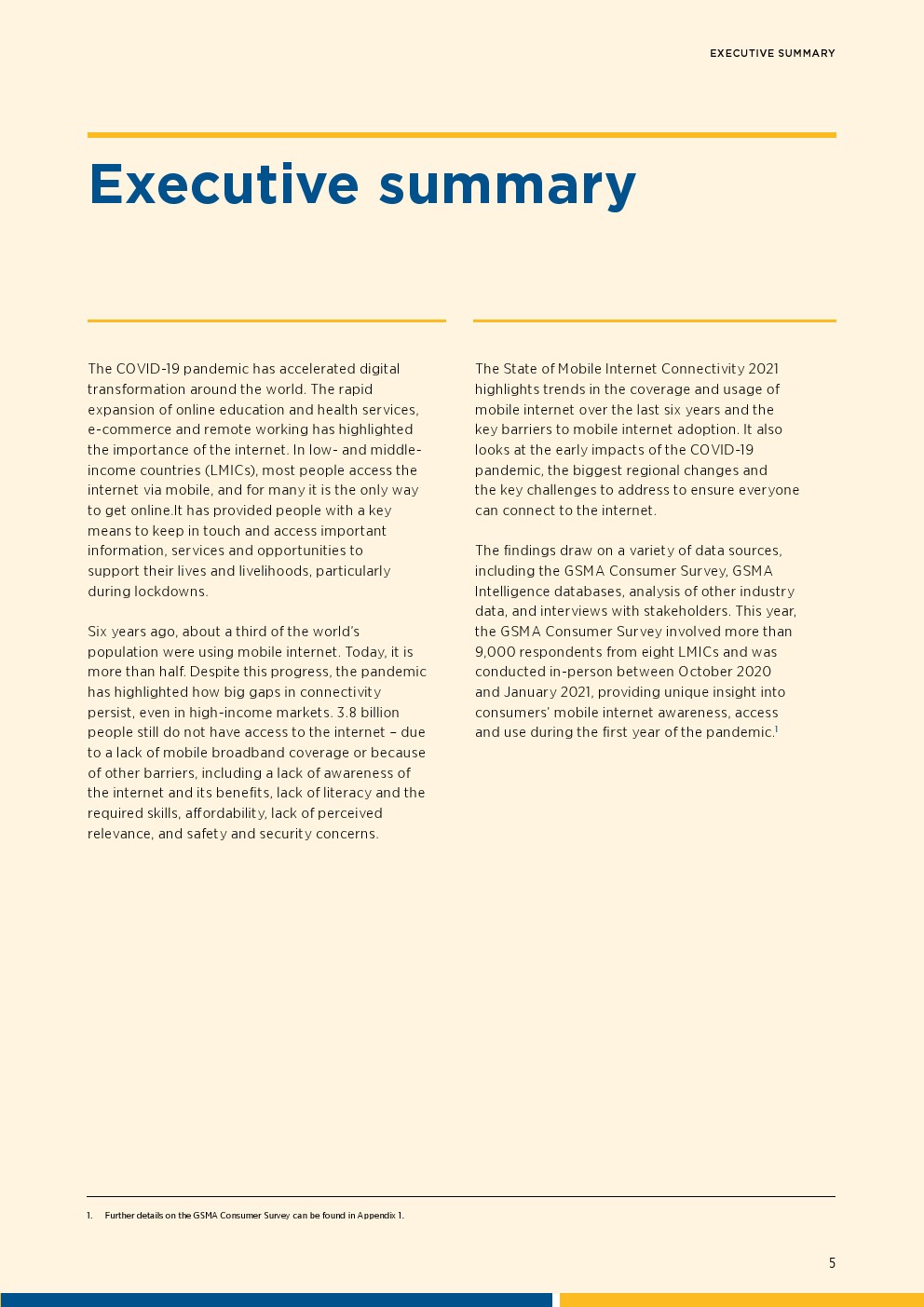 EXECUTIVE SUMMARY

Executive summary

The COVID-19 pandemic has accelerated digital transformation around the world. The rapid expansion of online education and health services, e-commerce and remote working has highlighted the importance of the internet. In low- and middle-income countries (LMICs), most people access the internet via mobile, and for many it is the only way to get online.It has provided people with a key means to keep in touch and access important information, services and opportunities to support their lives and livelihoods, particularly during lockdowns.

Six years ago, about a third of the world's population were using mobile internet. Today, it is more than half. Despite this progress, the pandemic has highlighted how big gaps in connectivity persist, even in high-income markets. 3.8 billion people still do not have access to the internet – due to a lack of mobile broadband coverage or because of other barriers, including a lack of awareness of the internet and its benefits, lack of literacy and the required skills, affordability, lack of perceived relevance, and safety and security concerns.

The State of Mobile Internet Connectivity 2021 highlights trends in the coverage and usage of mobile internet over the last six years and the key barriers to mobile internet adoption. It also looks at the early impacts of the COVID-19 pandemic, the biggest regional changes and the key challenges to address to ensure everyone can connect to the internet.

The findings draw on a variety of data sources, including the GSMA Consumer Survey, GSMA Intelligence databases, analysis of other industry data, and interviews with stakeholders. This year, the GSMA Consumer Survey involved more than 9,000 respondents from eight LMICs and was conducted in-person between October 2020 and January 2021, providing unique insight into consumers' mobile internet awareness, access and use during the first year of the pandemic.$^1$

1. Further details on the GSMA Consumer Survey can be found in Appendix 1.

5